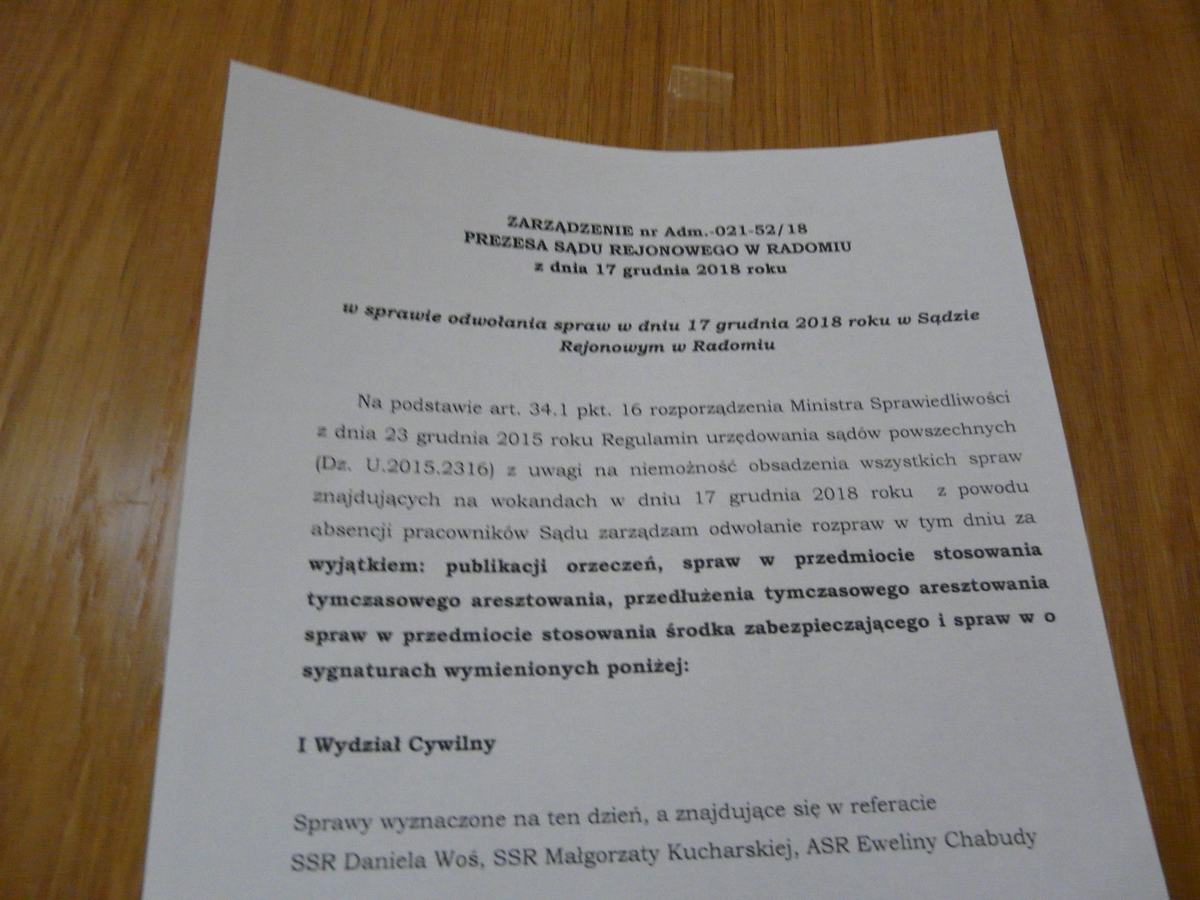 ZARZĄDZENIE nr Adm.-021-52/18
PREZESA SĄDU REJONOWEGO W RADOMIU
z dnia 17 grudnia 2018 roku

w sprawie odwołania spraw w dniu 17 grudnia 2018 roku w Sądzie Rejonowym w Radomiu

Na podstawie art. 34.1 pkt. 16 rozporządzenia Ministra Sprawiedliwości z dnia 23 grudnia 2015 roku Regulamin urzędowania sądów powszechnych (Dz. U.2015.2316) z uwagi na niemożność obsadzenia wszystkich spraw znajdujących na wokandach w dniu 17 grudnia 2018 roku z powodu absencji pracowników Sądu zarządzam odwołanie rozpraw w tym dniu za wyjątkiem: publikacji orzeczeń, spraw w przedmiocie stosowania tymczasowego aresztowania, przedłużenia tymczasowego aresztowania spraw w przedmiocie stosowania środka zabezpieczającego i spraw w o sygnaturach wymienionych poniżej:

I Wydział Cywilny

Sprawy wyznaczone na ten dzień, a znajdujące się w referacie SSR Daniela Woś, SSR Małgorzaty Kucharskiej, ASR Eweliny Chabudy